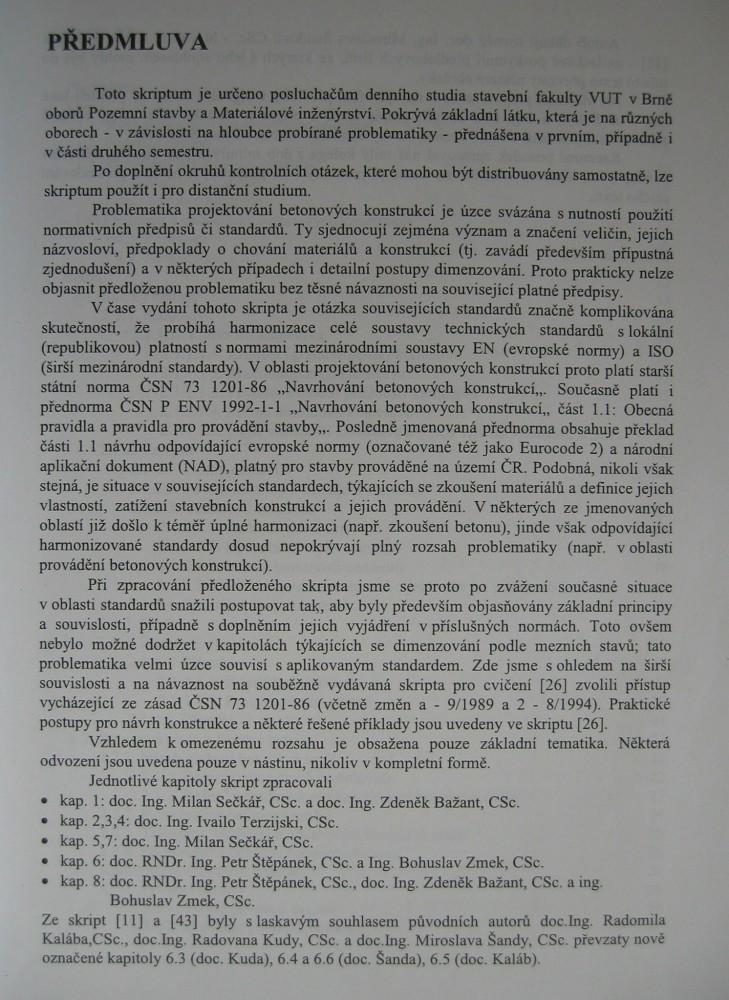 PŘEDMLUVA

Toto skriptum je určeno posluchačům denního studia stavební fakulty VUT v Brně oborů Pozemní stavby a Materiálové inženýrství. Pokrývá základní látku, která je na různých oborech - v závislosti na hloubce probírané problematiky - přednášena v prvním, případně i v části druhého semestru.

Po doplnění okruhů kontrolních otázek, které mohou být distribuovány samostatně, lze skriptum použít i pro distanční studium.

Problematika projektování betonových konstrukcí je úzce svázána s nutností použití normativních předpisů či standardů. Ty sjednocují zejména význam a značení veličin, jejich názvosloví, předpoklady o chování materiálů a konstrukcí (tj. zavádí především přípustná zjednodušení) a v některých případech i detailní postupy dimenzování. Proto prakticky nelze objasnit předloženou problematiku bez těsné návaznosti na související platné předpisy.

V čase vydání tohoto skripta je otázka souvisejících standardů značně komplikována skutečností, že probíhá harmonizace celé soustavy technických standardů s lokální (republikovou) platností s normami mezinárodními soustavy EN (evropské normy) a ISO (širší mezinárodní standardy). V oblasti projektování betonových konstrukcí proto platí starší státní norma ČSN 73 1201-86 „Navrhování betonových konstrukcí„. Současně platí i přednorma ČSN P ENV 1992-1-1 „Navrhování betonových konstrukcí„ část 1.1: Obecná pravidla a pravidla pro provádění stavby„. Posledně jmenovaná přednorma obsahuje překlad části 1.1 návrhu odpovídající evropské normy (označované též jako Eurocode 2) a národní aplikační dokument (NAD), platný pro stavby prováděné na území ČR. Podobná, nikoli však stejná, je situace v souvisejících standardech, týkajících se zkoušení materiálů a definice jejich vlastností, zatížení stavebních konstrukcí a jejich provádění. V některých ze jmenovaných oblastí již došlo k téměř úplné harmonizaci (např. zkoušení betonu), jinde však odpovídající harmonizované standardy dosud nepokrývají plný rozsah problematiky (např. v oblasti provádění betonových konstrukcí).

Při zpracování předloženého skripta jsme se proto po zvážení současné situace v oblasti standardů snažili postupovat tak, aby byly především objasňovány základní principy a souvislosti, případně s doplněním jejich vyjádření v příslušných normách. Toto ovšem nebylo možné dodržet v kapitolách týkajících se dimenzování podle mezních stavů; tato problematika velmi úzce souvisí s aplikovaným standardem. Zde jsme s ohledem na širší souvislosti a na návaznost na souběžně vydávaná skripta pro cvičení [26] zvolili přístup vycházející ze zásad ČSN 73 1201-86 (včetně změn a - 9/1989 a 2 - 8/1994). Praktické postupy pro návrh konstrukce a některé řešené příklady jsou uvedeny ve skriptu [26].

Vzhledem k omezenému rozsahu je obsažena pouze základní tematika. Některá odvození jsou uvedena pouze v nástinu, nikoliv v kompletní formě.

Jednotlivé kapitoly skript zpracovali
• kap. 1: doc. Ing. Milan Sečkář, CSc. a doc. Ing. Zdeněk Bažant, CSc.
• kap. 2,3,4: doc. Ing. Ivailo Terzijski, CSc.
• kap. 5,7: doc. Ing. Milan Sečkář, CSc.
• kap. 6: doc. RNDr. Ing. Petr Štěpánek, CSc. a Ing. Bohuslav Zmek, CSc.
• kap. 8: doc. RNDr. Ing. Petr Štěpánek, CSc., doc. Ing. Zdeněk Bažant, CSc. a ing. Bohuslav Zmek, CSc.

Ze skript [11] a [43] byly s laskavým souhlasem původních autorů doc.Ing. Radomila Kalába,CSc., doc.Ing. Radovana Kudy, CSc. a doc.Ing. Miroslava Šandy, CSc. převzaty nově označené kapitoly 6.3 (doc. Kuda), 6.4 a 6.6 (doc. Šanda), 6.5 (doc. Kaláb).